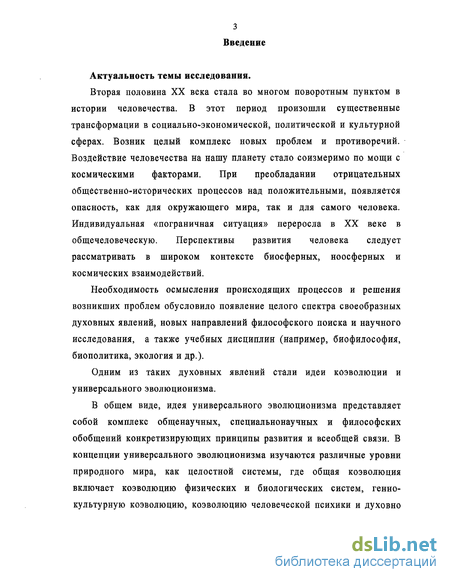 3

Введение

Актуальность темы исследования.

Вторая половина XX века стала во многом поворотным пунктом в истории человечества. В этот период произошли существенные трансформации в социально-экономической, политической и культурной сферах. Возник целый комплекс новых проблем и противоречий. Воздействие человечества на нашу планету стало соизмеримо по мощи с космическими факторами. При преобладании отрицательных общественно-исторических процессов над положительными, появляется опасность, как для окружающего мира, так и для самого человека. Индивидуальная «пограничная ситуация» переросла в XX веке в общечеловеческую. Перспективы развития человека следует рассматривать в широком контексте биосферных, ноосферных и космических взаимодействий.

Необходимость осмысления происходящих процессов и решения возникших проблем обусловило появление целого спектра своеобразных духовных явлений, новых направлений философского поиска и научного исследования, а также учебных дисциплин (например, биофилософия, биополитика, экология и др.).

Одним из таких духовных явлений стали идеи коэволюции и универсального эволюционизма.

В общем виде, идея универсального эволюционизма представляет собой комплекс общенаучных, специальнонаучных и философских обобщений конкретизирующих принципы развития и всеобщей связи. В концепции универсального эволюционизма изучаются различные уровни природного мира, как целостной системы, где общая коэволюция включает коэволюцию физических и биологических систем, генно-культурную коэволюцию, коэволюцию человеческой психики и духовно

dsLib.net
библиотека диссертаций